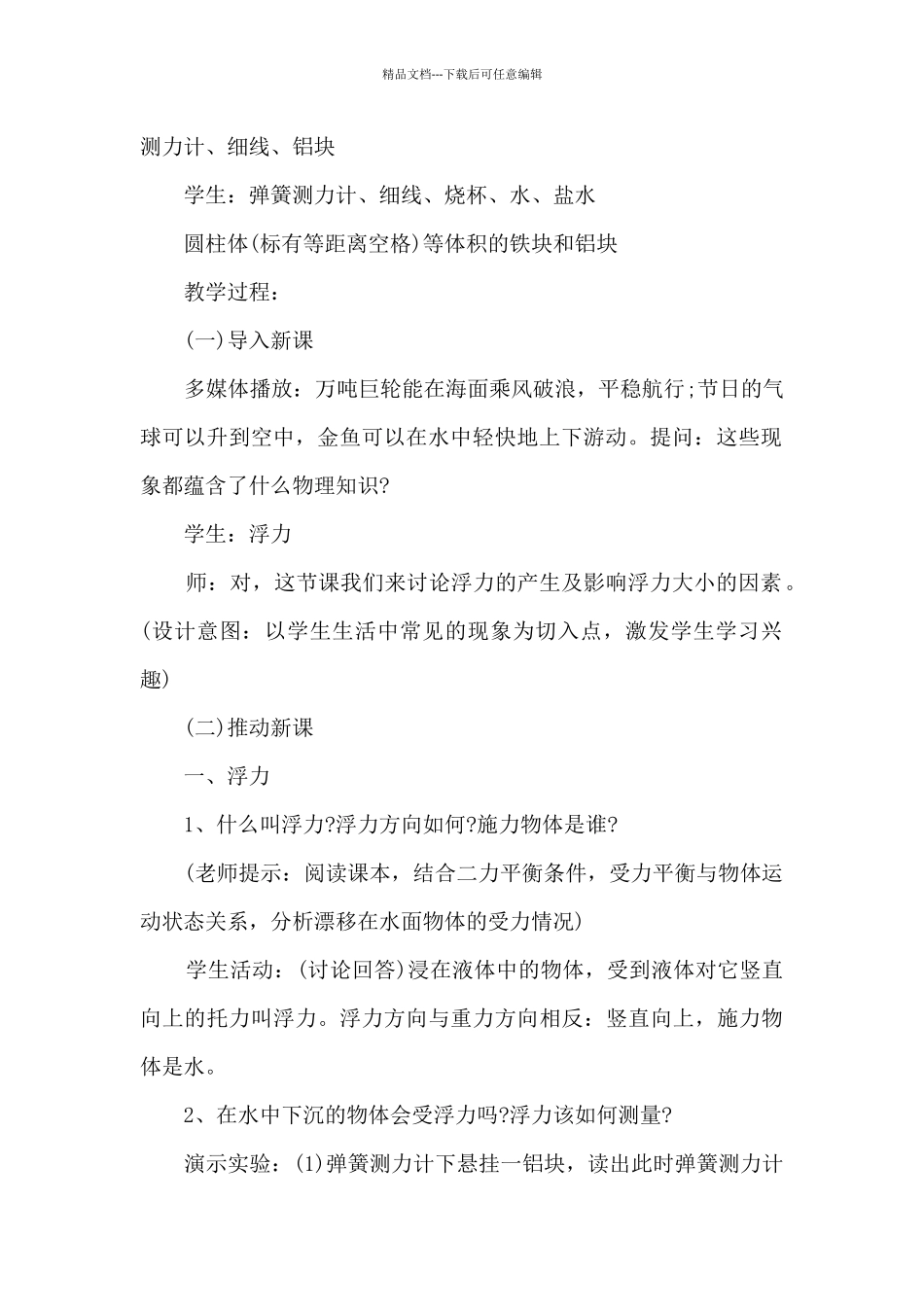 精品文档---下载后可任意编辑

测力计、细线、铝块

学生：弹簧测力计、细线、烧杯、水、盐水

圆柱体(标有等距离空格)等体积的铁块和铝块

教学过程：

(一)导入新课

多媒体播放：万吨巨轮能在海面乘风破浪，平稳航行;节日的气球可以升到空中，金鱼可以在水中轻快地上下游动。提问：这些现象都蕴含了什么物理知识?

学生：浮力

师：对，这节课我们来讨论浮力的产生及影响浮力大小的因素。(设计意图：以学生生活中常见的现象为切入点，激发学生学习兴趣)

(二)推动新课

一、浮力

1、什么叫浮力?浮力方向如何?施力物体是谁?

(老师提示：阅读课本，结合二力平衡条件，受力平衡与物体运动状态关系，分析漂移在水面物体的受力情况)

学生活动：(讨论回答)浸在液体中的物体，受到液体对它竖直向上的托力叫浮力。浮力方向与重力方向相反：竖直向上，施力物体是水。

2、在水中下沉的物体会受浮力吗?浮力该如何测量?

演示实验：(1)弹簧测力计下悬挂一铝块，读出此时弹簧测力计